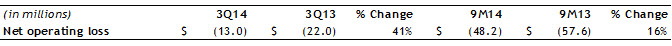 | (in millions) | 3Q14 | 3Q13 | % Change | 9M14 | 9M13 | % Change |
|---|---|---|---|---|---|---|
| Net operating loss | \$ (13.0) | \$ (22.0) | 41% | \$ (48.2) | \$ (57.6) | 16% |